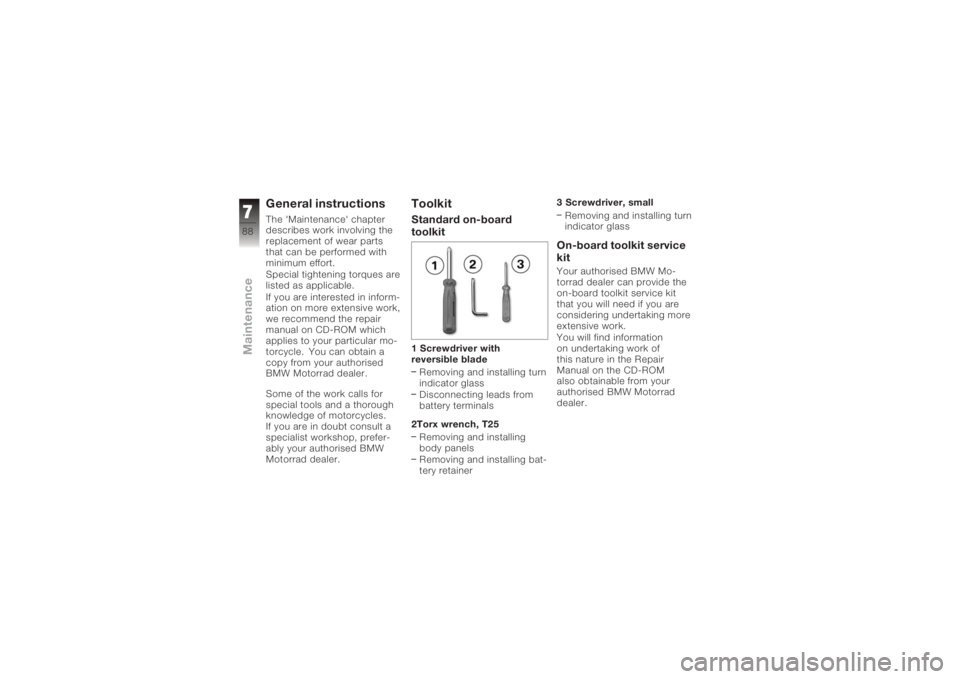 7
88
Maintenance

General instructions

The 'Maintenance' chapter describes work involving the replacement of wear parts that can be performed with minimum effort.
Special tightening torques are listed as applicable.
If you are interested in information on more extensive work, we recommend the repair manual on CD-ROM which applies to your particular motorcycle. You can obtain a copy from your authorised BMW Motorrad dealer.

Some of the work calls for special tools and a thorough knowledge of motorcycles.
If you are in doubt consult a specialist workshop, preferably your authorised BMW Motorrad dealer.

Toolkit

Standard on-board toolkit

1
2
3

1 Screwdriver with reversible blade
– Removing and installing turn indicator glass
– Disconnecting leads from battery terminals

2Torx wrench, T25
– Removing and installing body panels
– Removing and installing battery retainer

3 Screwdriver, small
– Removing and installing turn indicator glass

On-board toolkit service kit

Your authorised BMW Motorrad dealer can provide the on-board toolkit service kit that you will need if you are considering undertaking more extensive work.
You will find information on undertaking work of this nature in the Repair Manual on the CD-ROM also obtainable from your authorised BMW Motorrad dealer.

carmanualsonline.info